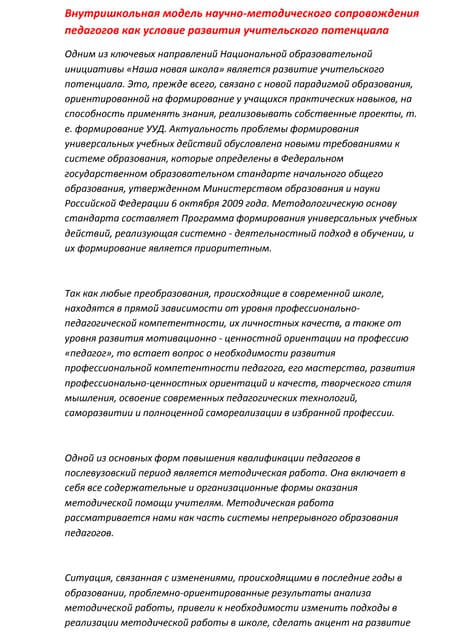 Внутришкольная модель научно-методического сопровождения педагогов как условие развития учительского потенциала

Одним из ключевых направлений Национальной образовательной инициативы «Наша новая школа» является развитие учительского потенциала. Это, прежде всего, связано с новой парадигмой образования, ориентированной на формирование у учащихся практических навыков, на способность применять знания, реализовывать собственные проекты, т. е. формирование УУД. Актуальность проблемы формирования универсальных учебных действий обусловлена новыми требованиями к системе образования, которые определены в Федеральном государственном образовательном стандарте начального общего образования, утвержденном Министерством образования и науки Российской Федерации 6 октября 2009 года. Методологическую основу стандарта составляет Программа формирования универсальных учебных действий, реализующая системно - деятельностный подход в обучении, и их формирование является приоритетным.

Так как любые преобразования, происходящие в современной школе, находятся в прямой зависимости от уровня профессионально-педагогической компетентности, их личностных качеств, а также от уровня развития мотивационно - ценностной ориентации на профессию «педагог», то встает вопрос о необходимости развития профессиональной компетентности педагога, его мастерства, развития профессионально-ценностных ориентаций и качеств, творческого стиля мышления, освоение современных педагогических технологий, саморазвитии и полноценной самореализации в избранной профессии.

Одной из основных форм повышения квалификации педагогов в послевузовский период является методическая работа. Она включает в себя все содержательные и организационные формы оказания методической помощи учителям. Методическая работа рассматривается нами как часть системы непрерывного образования педагогов.

Ситуация, связанная с изменениями, происходящими в последние годы в образовании, проблемно-ориентированные результаты анализа методической работы, привели к необходимости изменить подходы в реализации методической работы в школе, сделать акцент на развитие